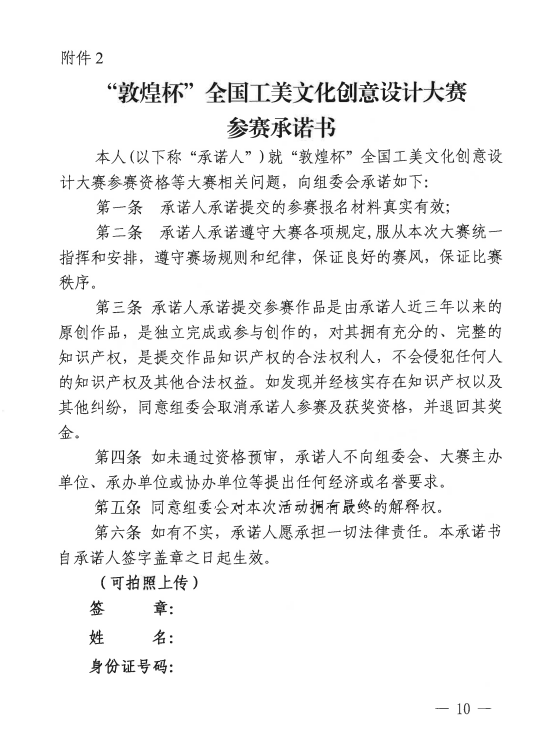 附件 2

“敦煌杯”全国工美文化创意设计大赛
参赛承诺书

本人（以下称“承诺人”）就“敦煌杯”全国工美文化创意设计大赛参赛资格等大赛相关问题，向组委会承诺如下：

第一条　承诺人承诺提交的参赛报名材料真实有效；

第二条　承诺人承诺遵守大赛各项规定，服从本次大赛统一指挥和安排，遵守赛场规则和纪律，保证良好的赛风，保证比赛秩序。

第三条 承诺人承诺提交参赛作品是由承诺人近三年以来的原创作品，是独立完成或参与创作的，对其拥有充分的、完整的知识产权，是提交作品知识产权的合法权利人，不会侵犯任何人的知识产权及其他合法权益。如发现并经核实存在知识产权以及其他纠纷，同意组委会取消承诺人参赛及获奖资格，并退回其奖金。

第四条 如未通过资格预审，承诺人不向组委会、大赛主办单位、承办单位或协办单位等提出任何经济或名誉要求。

第五条 同意组委会对本次活动拥有最终的解释权。

第六条 如有不实，承诺人愿承担一切法律责任。本承诺书自承诺人签字盖章之日起生效。

（可拍照上传）

签　　章：

姓　　名：

身份证号码：

— 10 —